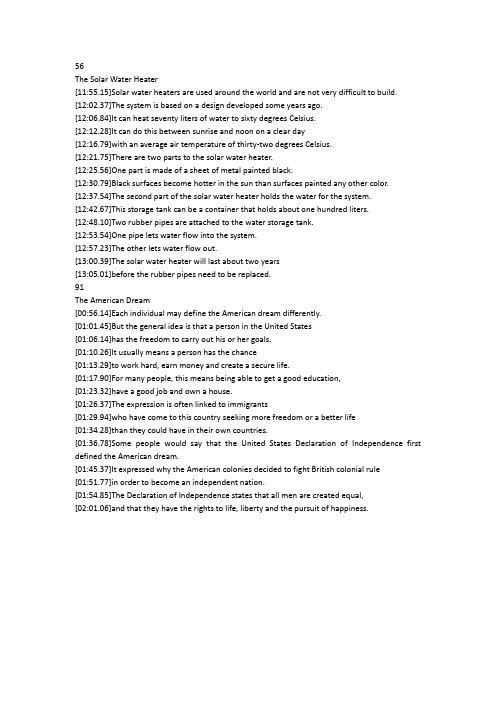 56
The Solar Water Heater
[11:55.15]Solar water heaters are used around the world and are not very difficult to build.
[12:02.37]The system is based on a design developed some years ago.
[12:06.84]It can heat seventy liters of water to sixty degrees Celsius.
[12:12.28]It can do this between sunrise and noon on a clear day
[12:16.79]with an average air temperature of thirty-two degrees Celsius.
[12:21.75]There are two parts to the solar water heater.
[12:25.56]One part is made of a sheet of metal painted black.
[12:30.79]Black surfaces become hotter in the sun than surfaces painted any other color.
[12:37.54]The second part of the solar water heater holds the water for the system.
[12:42.67]This storage tank can be a container that holds about one hundred liters.
[12:48.10]Two rubber pipes are attached to the water storage tank.
[12:53.54]One pipe lets water flow into the system.
[12:57.23]The other lets water flow out.
[13:00.39]The solar water heater will last about two years
[13:05.01]before the rubber pipes need to be replaced.
91
The American Dream
[00:56.14]Each individual may define the American dream differently.
[01:01.45]But the general idea is that a person in the United States
[01:06.14]has the freedom to carry out his or her goals.
[01:10.26]It usually means a person has the chance
[01:13.29]to work hard, earn money and create a secure life.
[01:17.90]For many people, this means being able to get a good education,
[01:23.32]have a good job and own a house.
[01:26.37]The expression is often linked to immigrants
[01:29.94]who have come to this country seeking more freedom or a better life
[01:34.28]than they could have in their own countries.
[01:36.78]Some people would say that the United States Declaration of Independence first defined the American dream.
[01:45.37]It expressed why the American colonies decided to fight British colonial rule
[01:51.77]in order to become an independent nation.
[01:54.85]The Declaration of Independence states that all men are created equal,
[02:01.06]and that they have the rights to life, liberty and the pursuit of happiness.